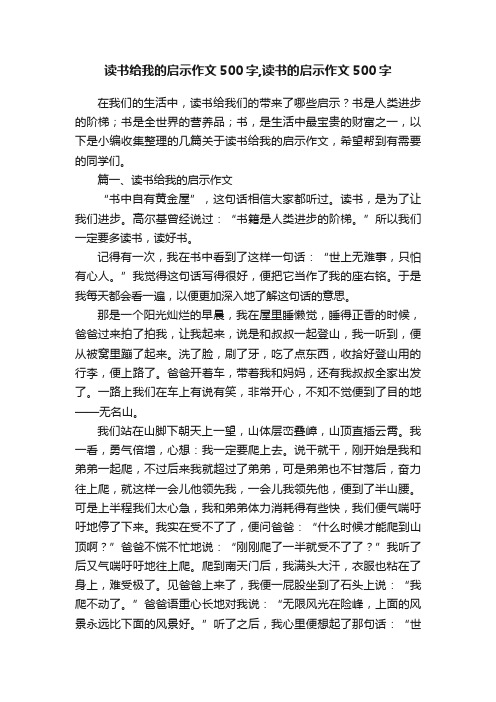 读书给我的启示作文500字,读书的启示作文500字

在我们的生活中，读书给我们的带来了哪些启示？书是人类进步的阶梯；书是全世界的营养品；书，是生活中最宝贵的财富之一，以下是小编收集整理的几篇关于读书给我的启示作文，希望帮到有需要的同学们。

篇一、读书给我的启示作文

“书中自有黄金屋”，这句话相信大家都听过。读书，是为了让我们进步。高尔基曾经说过：“书籍是人类进步的阶梯。”所以我们一定要多读书，读好书。

记得有一次，我在书中看到了这样一句话：“世上无难事，只怕有心人。”我觉得这句话写得很好，便把它当作了我的座右铭。于是我每天都会看一遍，以便更加深入地了解这句话的意思。

那是一个阳光灿烂的早晨，我在屋里睡懒觉，睡得正香的时候，爸爸过来拍了拍我，让我起来，说是和叔叔一起登山，我一听到，便从被窝里蹦了起来。洗了脸，刷了牙，吃了点东西，收拾好登山用的行李，便上路了。爸爸开着车，带着我和妈妈，还有我叔叔全家出发了。一路上我们在车上有说有笑，非常开心，不知不觉便到了目的地——无名山。

我们站在山脚下朝天上一望，山体层峦叠嶂，山顶直插云霄。我一看，勇气倍增，心想：我一定要爬上去。说干就干，刚开始是我和弟弟一起爬，不过后来我就超过了弟弟，可是弟弟也不甘落后，奋力往上爬，就这样一会儿他领先我，一会儿我领先他，便到了半山腰。可是上半程我们太心急，我和弟弟体力消耗得有些快，我们便气喘吁吁地停了下来。我实在受不了了，便问爸爸：“什么时候才能爬到山顶啊？”爸爸不慌不忙地说：“刚刚爬了一半就受不了了？”我听了后又气喘吁吁地往上爬。爬到南天门后，我满头大汗，衣服也粘在了身上，难受极了。见爸爸上来了，我便一屁股坐到了石头上说：“我爬不动了。”爸爸语重心长地对我说：“无限风光在险峰，上面的风景永远比下面的风景好。”听了之后，我心里便想起了那句话：“世